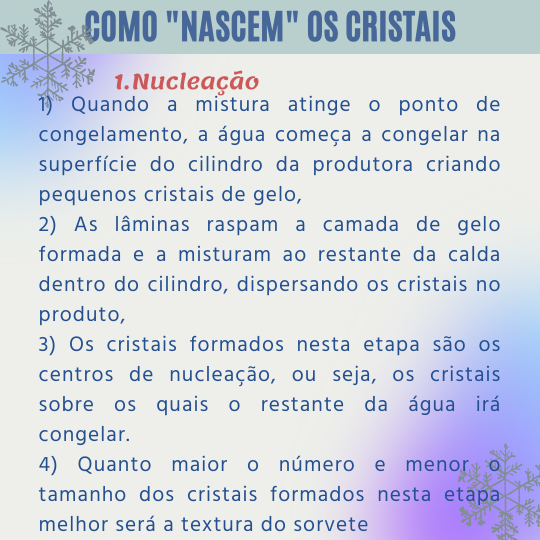 COMO "NASCEM" OS CRISTAIS

1.Nucleação

1) Quando a mistura atinge o ponto de congelamento, a água começa a congelar na superfície do cilindro da produtora criando pequenos cristais de gelo,
2) As lâminas raspam a camada de gelo formada e a misturam ao restante da calda dentro do cilindro, dispersando os cristais no produto,
3) Os cristais formados nesta etapa são os centros de nucleação, ou seja, os cristais sobre os quais o restante da água irá congelar.
4) Quanto maior o número e menor o tamanho dos cristais formados nesta etapa melhor será a textura do sorvete